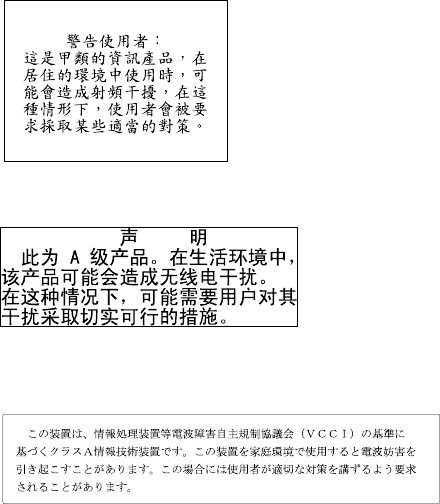 警告使用者：
這是甲類的資訊產品，在居住的環境中使用時，可能會造成射頻干擾，在這種情形下，使用者會被要求採取某些適當的對策。

声　明
此为 A 级产品。在生活环境中，该产品可能会造成无线电干扰。在这种情况下，可能需要用户对其干扰采取切实可行的措施。

この装置は、情報処理装置等電波障害自主規制協議会（VCCI）の基準に基づくクラスA情報技術装置です。この装置を家庭環境で使用すると電波妨害を引き起こすことがあります。この場合には使用者が適切な対策を講ずるよう要求されることがあります。